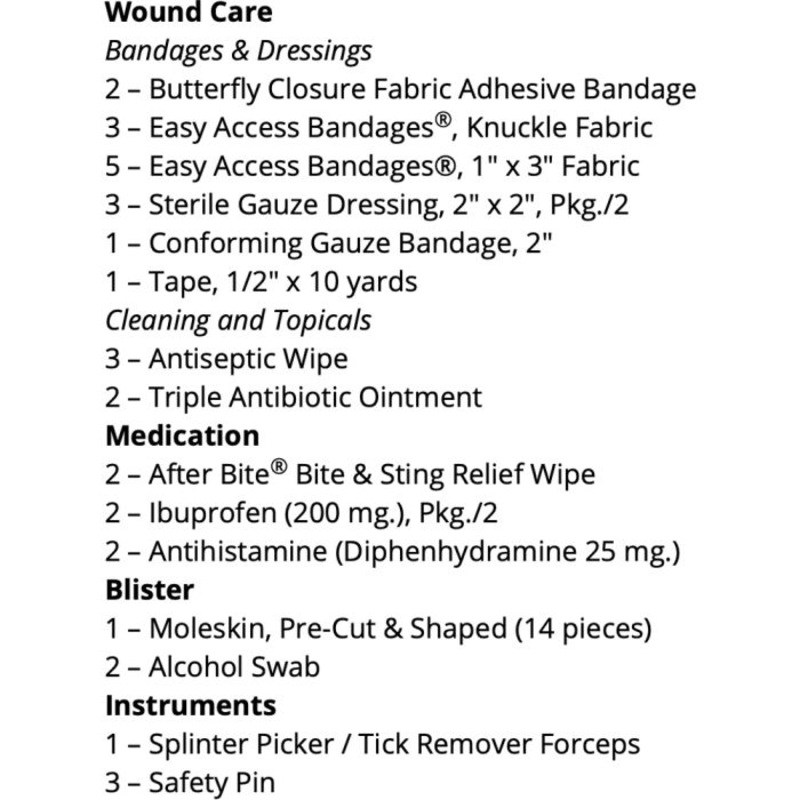 Wound Care
Bandages & Dressings
2 – Butterfly Closure Fabric Adhesive Bandage
3 – Easy Access Bandages®, Knuckle Fabric
5 – Easy Access Bandages®, 1" x 3" Fabric
3 – Sterile Gauze Dressing, 2" x 2", Pkg./2
1 – Conforming Gauze Bandage, 2"
1 – Tape, 1/2" x 10 yards
Cleaning and Topicals
3 – Antiseptic Wipe
2 – Triple Antibiotic Ointment
Medication
2 – After Bite® Bite & Sting Relief Wipe
2 – Ibuprofen (200 mg.), Pkg./2
2 – Antihistamine (Diphenhydramine 25 mg.)
Blister
1 – Moleskin, Pre-Cut & Shaped (14 pieces)
2 – Alcohol Swab
Instruments
1 – Splinter Picker / Tick Remover Forceps
3 – Safety Pin